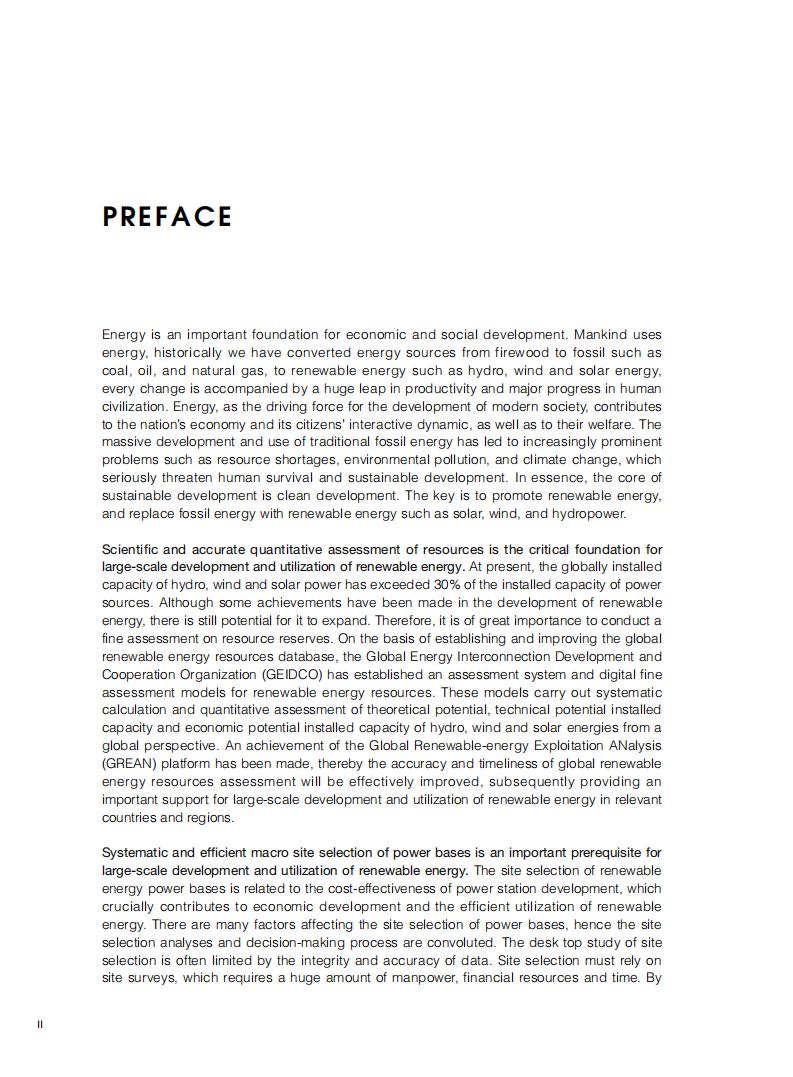 PREFACE

Energy is an important foundation for economic and social development. Mankind uses energy, historically we have converted energy sources from firewood to fossil such as coal, oil, and natural gas, to renewable energy such as hydro, wind and solar energy, every change is accompanied by a huge leap in productivity and major progress in human civilization. Energy, as the driving force for the development of modern society, contributes to the nation's economy and its citizens' interactive dynamic, as well as to their welfare. The massive development and use of traditional fossil energy has led to increasingly prominent problems such as resource shortages, environmental pollution, and climate change, which seriously threaten human survival and sustainable development. In essence, the core of sustainable development is clean development. The key is to promote renewable energy, and replace fossil energy with renewable energy such as solar, wind, and hydropower.

Scientific and accurate quantitative assessment of resources is the critical foundation for large-scale development and utilization of renewable energy. At present, the globally installed capacity of hydro, wind and solar power has exceeded 30% of the installed capacity of power sources. Although some achievements have been made in the development of renewable energy, there is still potential for it to expand. Therefore, it is of great importance to conduct a fine assessment on resource reserves. On the basis of establishing and improving the global renewable energy resources database, the Global Energy Interconnection Development and Cooperation Organization (GEIDCO) has established an assessment system and digital fine assessment models for renewable energy resources. These models carry out systematic calculation and quantitative assessment of theoretical potential, technical potential installed capacity and economic potential installed capacity of hydro, wind and solar energies from a global perspective. An achievement of the Global Renewable-energy Exploitation ANalysis (GREAN) platform has been made, thereby the accuracy and timeliness of global renewable energy resources assessment will be effectively improved, subsequently providing an important support for large-scale development and utilization of renewable energy in relevant countries and regions.

Systematic and efficient macro site selection of power bases is an important prerequisite for large-scale development and utilization of renewable energy. The site selection of renewable energy power bases is related to the cost-effectiveness of power station development, which crucially contributes to economic development and the efficient utilization of renewable energy. There are many factors affecting the site selection of power bases, hence the site selection analyses and decision-making process are convoluted. The desk top study of site selection is often limited by the integrity and accuracy of data. Site selection must rely on site surveys, which requires a huge amount of manpower, financial resources and time. By

II